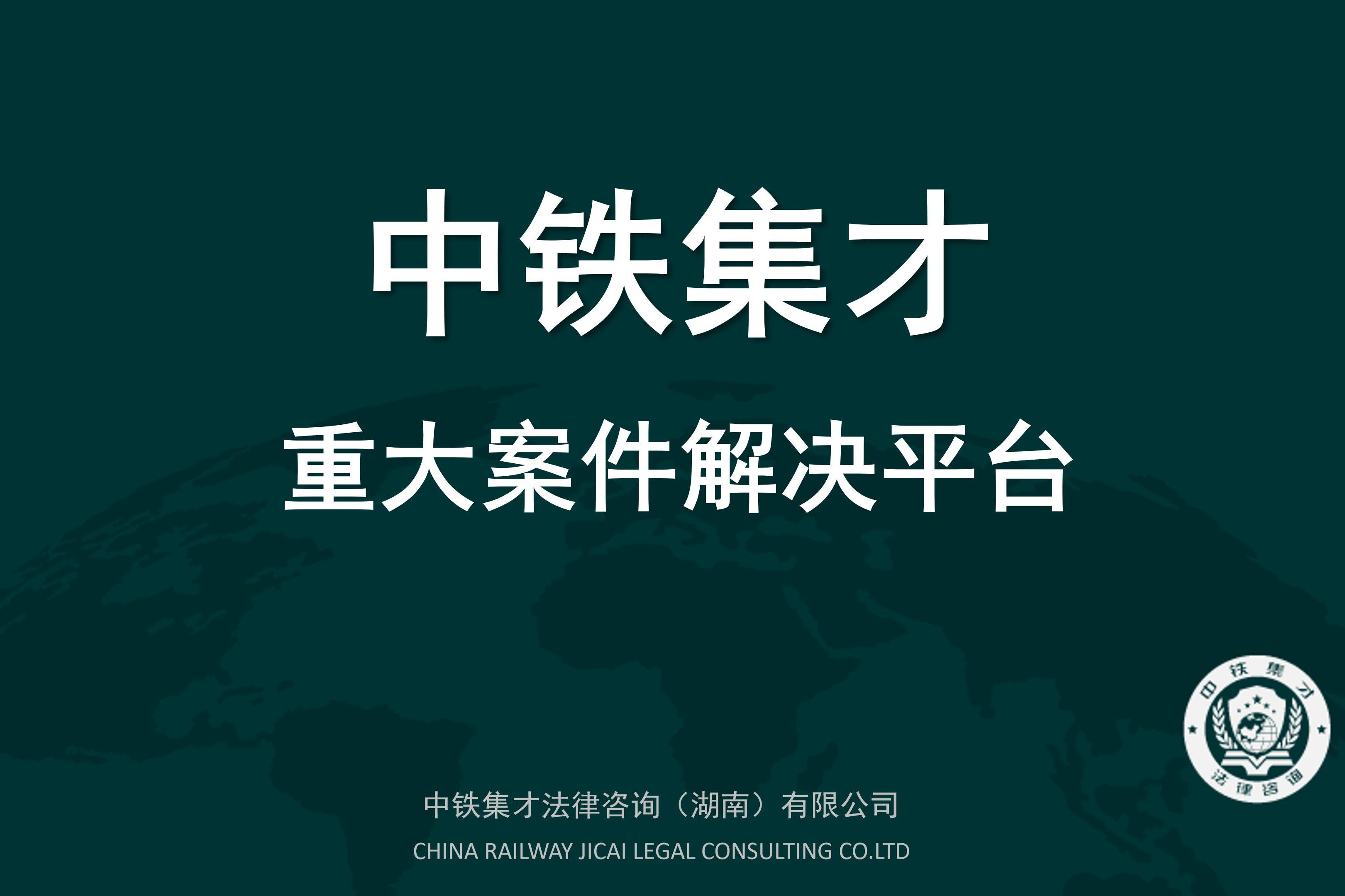 中铁集才

重大案件解决平台

中铁集才

法律咨询

中铁集才法律咨询（湖南）有限公司

CHINA RAILWAY JICAI LEGAL CONSULTING CO.LTD